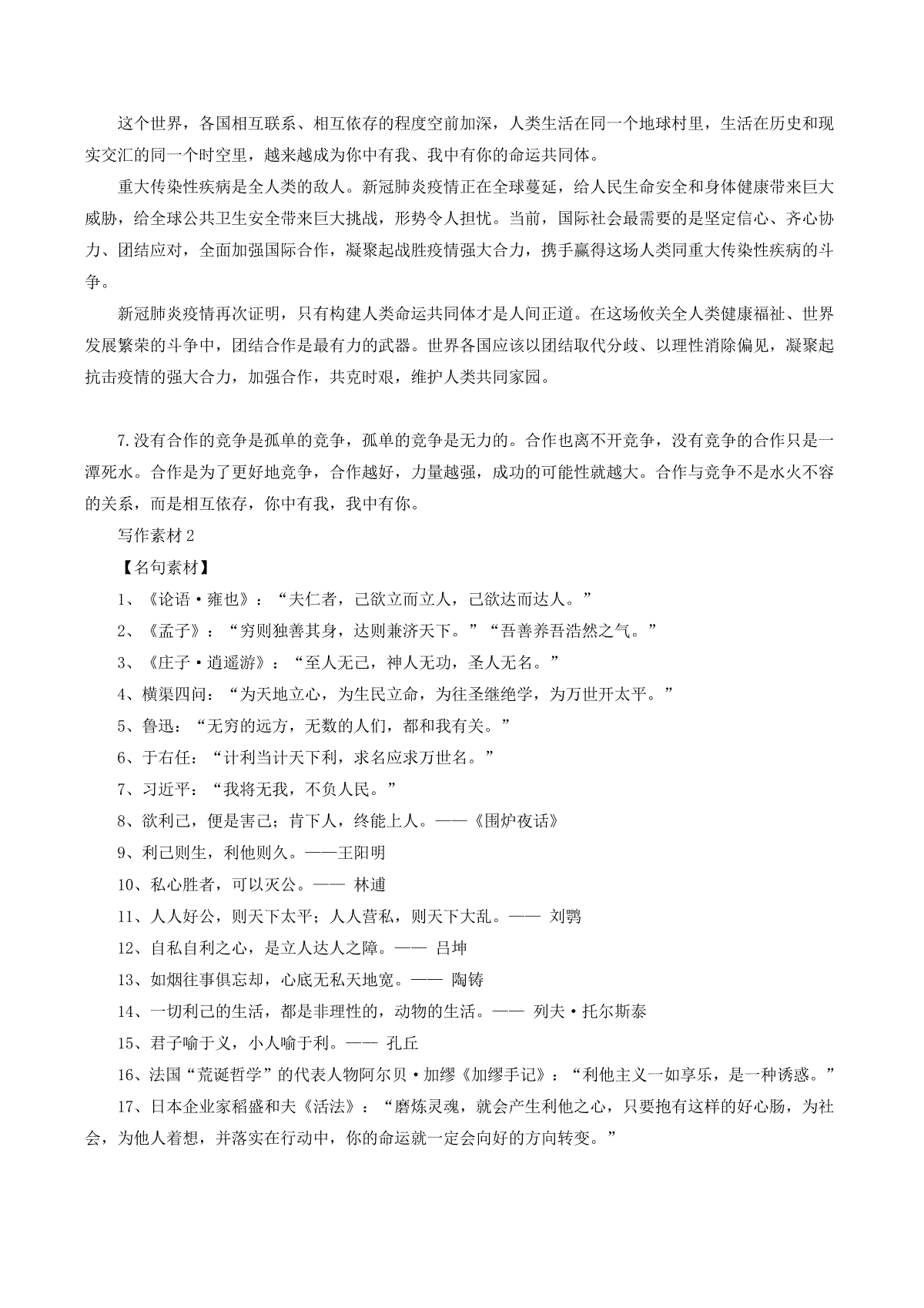 这个世界，各国相互联系、相互依存的程度空前加深，人类生活在同一个地球村里，生活在历史和现实交汇的同一个时空里，越来越成为你中有我、我中有你的命运共同体。

重大传染性疾病是全人类的敌人。新冠肺炎疫情正在全球蔓延，给人民生命安全和身体健康带来巨大威胁，给全球公共卫生安全带来巨大挑战，形势令人担忧。当前，国际社会最需要的是坚定信心、齐心协力、团结应对，全面加强国际合作，凝聚起战胜疫情强大合力，携手赢得这场人类同重大传染性疾病的斗争。

新冠肺炎疫情再次证明，只有构建人类命运共同体才是人间正道。在这场攸关全人类健康福祉、世界发展繁荣的斗争中，团结合作是最有力的武器。世界各国应该以团结取代分歧、以理性消除偏见，凝聚起抗击疫情的强大合力，加强合作，共克时艰，维护人类共同家园。

7.没有合作的竞争是孤单的竞争，孤单的竞争是无力的。合作也离不开竞争，没有竞争的合作只是一潭死水。合作是为了更好地竞争，合作越好，力量越强，成功的可能性就越大。合作与竞争不是水火不容的关系，而是相互依存，你中有我，我中有你。

写作素材 2

【名句素材】

1、《论语·雍也》：“夫仁者，己欲立而立人，己欲达而达人。”

2、《孟子》：“穷则独善其身，达则兼济天下。”“吾善养吾浩然之气。”

3、《庄子·逍遥游》：“至人无己，神人无功，圣人无名。”

4、横渠四问：“为天地立心，为生民立命，为往圣继绝学，为万世开太平。”

5、鲁迅：“无穷的远方，无数的人们，都和我有关。”

6、于右任：“计利当计天下利，求名应求万世名。”

7、习近平：“我将无我，不负人民。”

8、欲利己，便是害己；肯下人，终能上人。——《围炉夜话》

9、利己则生，利他则久。——王阳明

10、私心胜者，可以灭公。—— 林逋

11、人人好公，则天下太平；人人营私，则天下大乱。—— 刘鹗

12、自私自利之心，是立人达人之障。—— 吕坤

13、如烟往事俱忘却，心底无私天地宽。—— 陶铸

14、一切利己的生活，都是非理性的，动物的生活。—— 列夫·托尔斯泰

15、君子喻于义，小人喻于利。—— 孔丘

16、法国“荒诞哲学”的代表人物阿尔贝·加缪《加缪手记》：“利他主义一如享乐，是一种诱惑。”

17、日本企业家稻盛和夫《活法》：“磨炼灵魂，就会产生利他之心，只要抱有这样的好心肠，为社会，为他人着想，并落实在行动中，你的命运就一定会向好的方向转变。”